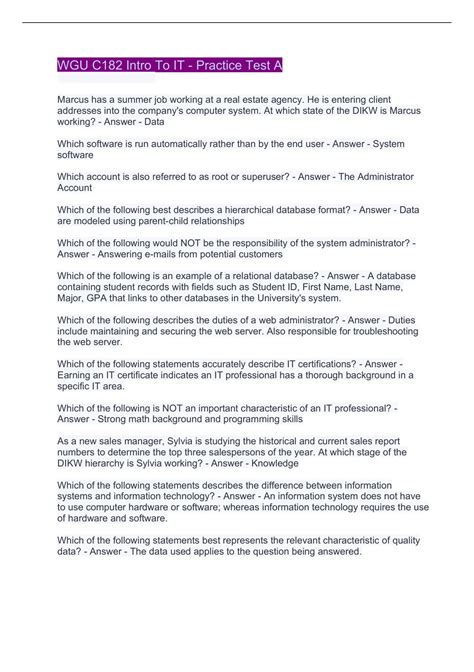 WGU C182 Intro To IT - Practice Test A

Marcus has a summer job working at a real estate agency. He is entering client addresses into the company's computer system. At which state of the DIKW is Marcus working? - Answer - Data

Which software is run automatically rather than by the end user - Answer - System software

Which account is also referred to as root or superuser? - Answer - The Administrator Account

Which of the following best describes a hierarchical database format? - Answer - Data are modeled using parent-child relationships

Which of the following would NOT be the responsibility of the system administrator? - Answer - Answering e-mails from potential customers

Which of the following is an example of a relational database? - Answer - A database containing student records with fields such as Student ID, First Name, Last Name, Major, GPA that links to other databases in the University's system.

Which of the following describes the duties of a web administrator? - Answer - Duties include maintaining and securing the web server. Also responsible for troubleshooting the web server.

Which of the following statements accurately describe IT certifications? - Answer - Earning an IT certificate indicates an IT professional has a thorough background in a specific IT area.

Which of the following is NOT an important characteristic of an IT professional? - Answer - Strong math background and programming skills

As a new sales manager, Sylvia is studying the historical and current sales report numbers to determine the top three salespersons of the year. At which stage of the DIKW hierarchy is Sylvia working? - Answer - Knowledge

Which of the following statements describes the difference between information systems and information technology? - Answer - An information system does not have to use computer hardware or software; whereas information technology requires the use of hardware and software.

Which of the following statements best represents the relevant characteristic of quality data? - Answer - The data used applies to the question being answered.